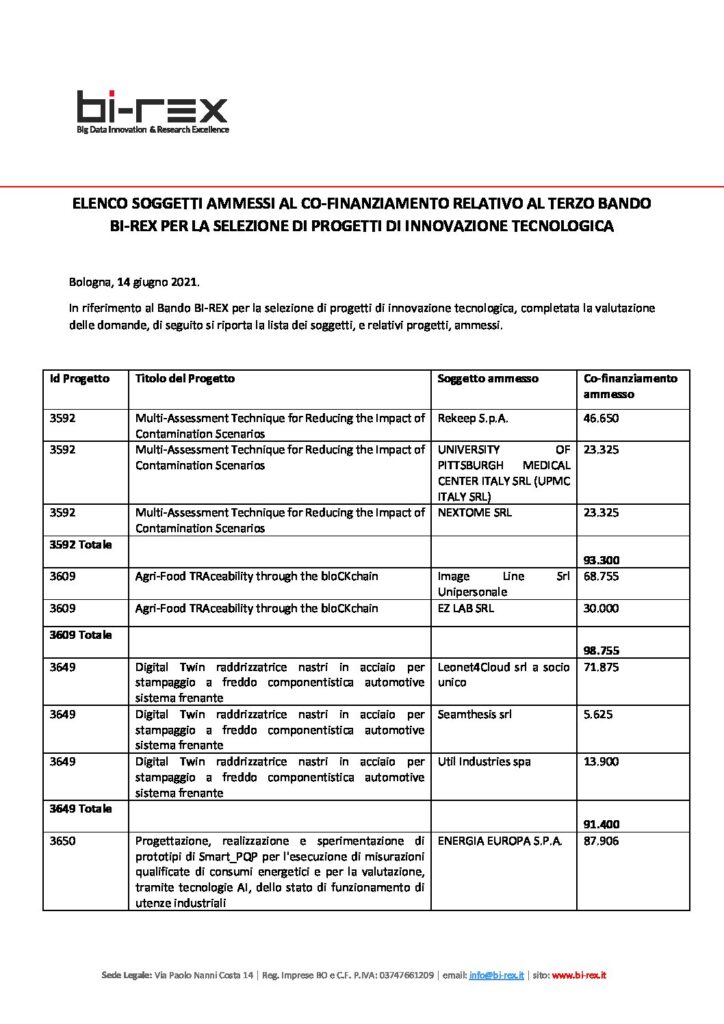 bi-rex
Big Data Innovation & Research Excellence

ELENCO SOGGETTI AMMESSI AL CO-FINANZIAMENTO RELATIVO AL TERZO BANDO BI-REX PER LA SELEZIONE DI PROGETTI DI INNOVAZIONE TECNOLOGICA

Bologna, 14 giugno 2021.

In riferimento al Bando BI-REX per la selezione di progetti di innovazione tecnologica, completata la valutazione delle domande, di seguito si riporta la lista dei soggetti, e relativi progetti, ammessi.

| Id Progetto | Titolo del Progetto | Soggetto ammesso | Co-finanziamento ammesso |
|---|---|---|---|
| 3592 | Multi-Assessment Technique for Reducing the Impact of Contamination Scenarios | Rekeep S.p.A. | 46.650 |
| 3592 | Multi-Assessment Technique for Reducing the Impact of Contamination Scenarios | UNIVERSITY OF PITTSBURGH MEDICAL CENTER ITALY SRL (UPMC ITALY SRL) | 23.325 |
| 3592 | Multi-Assessment Technique for Reducing the Impact of Contamination Scenarios | NEXTOME SRL | 23.325 |
| 3592 Totale | | | 93.300 |
| 3609 | Agri-Food TRAceability through the bloCKchain | Image Line Srl Unipersonale | 68.755 |
| 3609 | Agri-Food TRAceability through the bloCKchain | EZ LAB SRL | 30.000 |
| 3609 Totale | | | 98.755 |
| 3649 | Digital Twin raddrizzatrice nastri in acciaio per stampaggio a freddo componentistica automotive sistema frenante | Leonet4Cloud srl a socio unico | 71.875 |
| 3649 | Digital Twin raddrizzatrice nastri in acciaio per stampaggio a freddo componentistica automotive sistema frenante | Seamthesis srl | 5.625 |
| 3649 | Digital Twin raddrizzatrice nastri in acciaio per stampaggio a freddo componentistica automotive sistema frenante | Util Industries spa | 13.900 |
| 3649 Totale | | | 91.400 |
| 3650 | Progettazione, realizzazione e sperimentazione di prototipi di Smart_PQP per l'esecuzione di misurazioni qualificate di consumi energetici e per la valutazione, tramite tecnologie AI, dello stato di funzionamento di utenze industriali | ENERGIA EUROPA S.P.A. | 87.906 |

Sede Legale: Via Paolo Nanni Costa 14 | Reg. Imprese BO e C.F. P.IVA: 03747661209 | email: info@bi-rex.it | sito: www.bi-rex.it